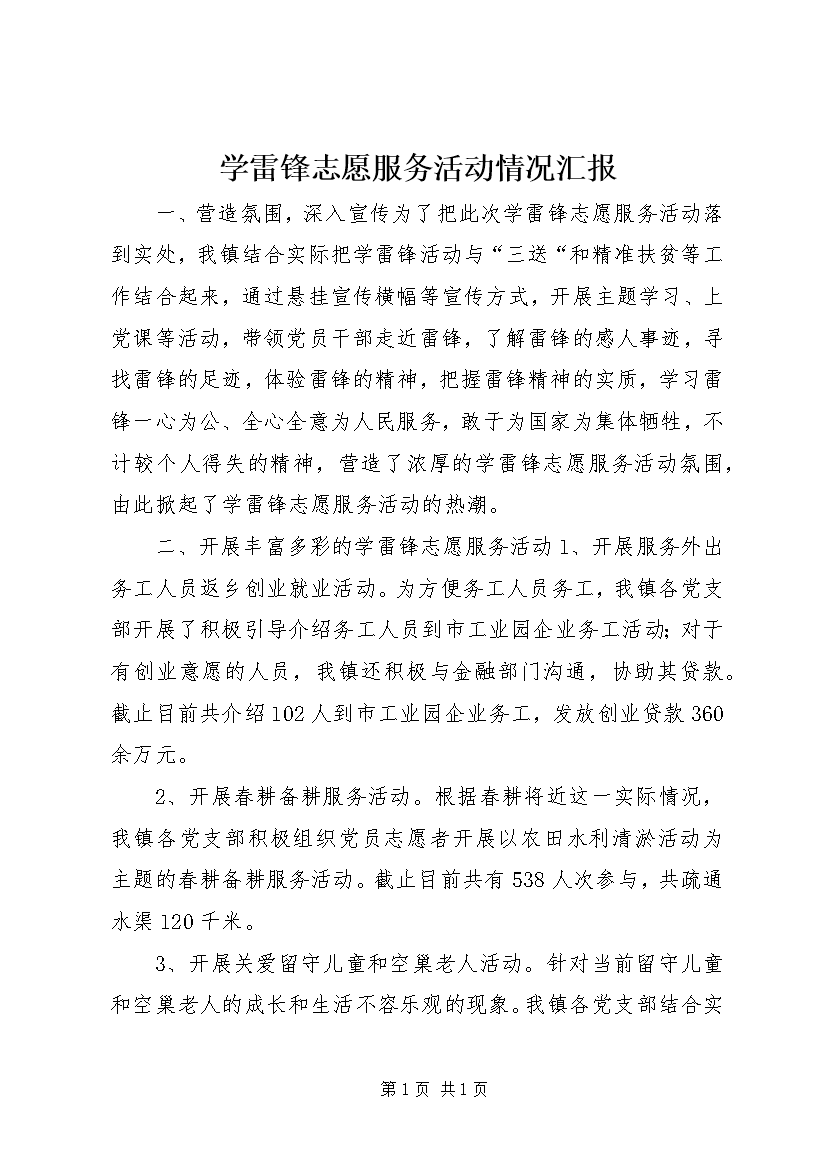 学雷锋志愿服务活动情况汇报

一、营造氛围，深入宣传为了把此次学雷锋志愿服务活动落到实处，我镇结合实际把学雷锋活动与“三送“和精准扶贫等工作结合起来，通过悬挂宣传横幅等宣传方式，开展主题学习、上党课等活动，带领党员干部走近雷锋，了解雷锋的感人事迹，寻找雷锋的足迹，体验雷锋的精神，把握雷锋精神的实质，学习雷锋一心为公、全心全意为人民服务，敢于为国家为集体牺牲，不计较个人得失的精神，营造了浓厚的学雷锋志愿服务活动氛围，由此掀起了学雷锋志愿服务活动的热潮。

二、开展丰富多彩的学雷锋志愿服务活动 1、开展服务外出务工人员返乡创业就业活动。为方便务工人员务工，我镇各党支部开展了积极引导介绍务工人员到市工业园企业务工活动；对于有创业意愿的人员，我镇还积极与金融部门沟通，协助其贷款。截止目前共介绍 102 人到市工业园企业务工，发放创业贷款 360 余万元。

2、开展春耕备耕服务活动。根据春耕将近这一实际情况，我镇各党支部积极组织党员志愿者开展以农田水利清淤活动为主题的春耕备耕服务活动。截止目前共有 538 人次参与，共疏通水渠 120 千米。

3、开展关爱留守儿童和空巢老人活动。针对当前留守儿童和空巢老人的成长和生活不容乐观的现象。我镇各党支部结合实

第 1 页 共 1 页